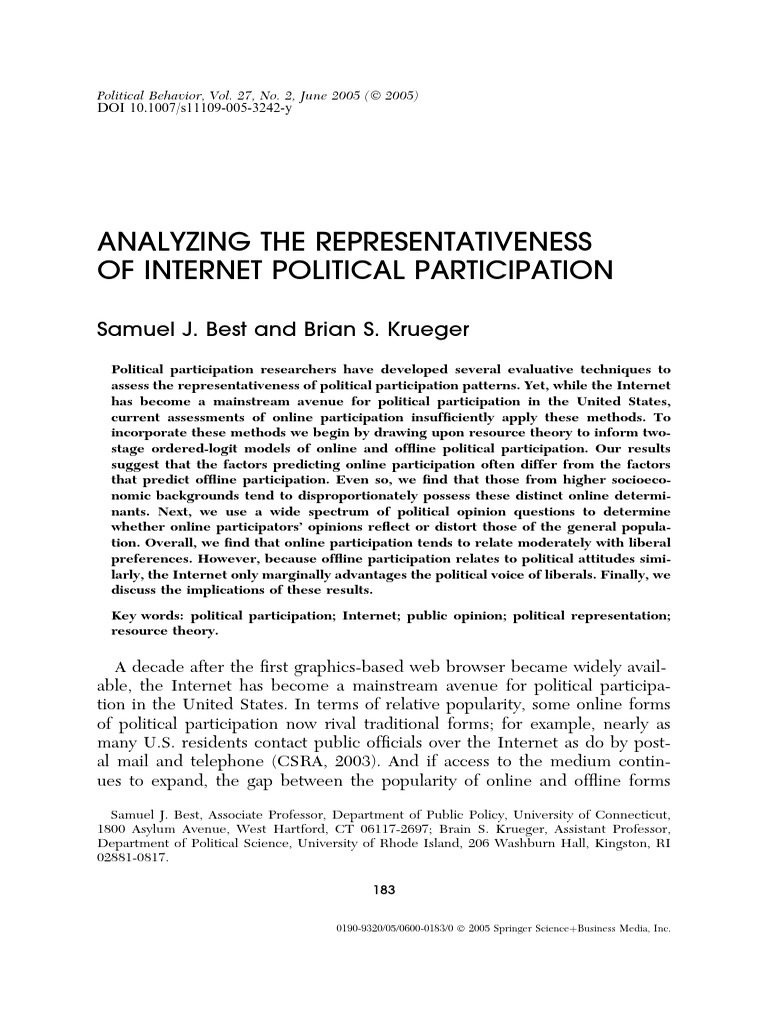 Political Behavior, Vol. 27, No. 2, June 2005 (© 2005)
DOI 10.1007/s11109-005-3242-y

ANALYZING THE REPRESENTATIVENESS OF INTERNET POLITICAL PARTICIPATION

Samuel J. Best and Brian S. Krueger

Political participation researchers have developed several evaluative techniques to assess the representativeness of political participation patterns. Yet, while the Internet has become a mainstream avenue for political participation in the United States, current assessments of online participation insufficiently apply these methods. To incorporate these methods we begin by drawing upon resource theory to inform two-stage ordered-logit models of online and offline political participation. Our results suggest that the factors predicting online participation often differ from the factors that predict offline participation. Even so, we find that those from higher socioeconomic backgrounds tend to disproportionately possess these distinct online determinants. Next, we use a wide spectrum of political opinion questions to determine whether online participators' opinions reflect or distort those of the general population. Overall, we find that online participation tends to relate moderately with liberal preferences. However, because offline participation relates to political attitudes similarly, the Internet only marginally advantages the political voice of liberals. Finally, we discuss the implications of these results.

Key words: political participation; Internet; public opinion; political representation; resource theory.

A decade after the first graphics-based web browser became widely available, the Internet has become a mainstream avenue for political participation in the United States. In terms of relative popularity, some online forms of political participation now rival traditional forms; for example, nearly as many U.S. residents contact public officials over the Internet as do by postal mail and telephone (CSRA, 2003). And if access to the medium continues to expand, the gap between the popularity of online and offline forms

Samuel J. Best, Associate Professor, Department of Public Policy, University of Connecticut, 1800 Asylum Avenue, West Hartford, CT 06117-2697; Brain S. Krueger, Assistant Professor, Department of Political Science, University of Rhode Island, 206 Washburn Hall, Kingston, RI 02881-0817.

183

0190-9320/05/0600-0183/0 © 2005 Springer Science+Business Media, Inc.